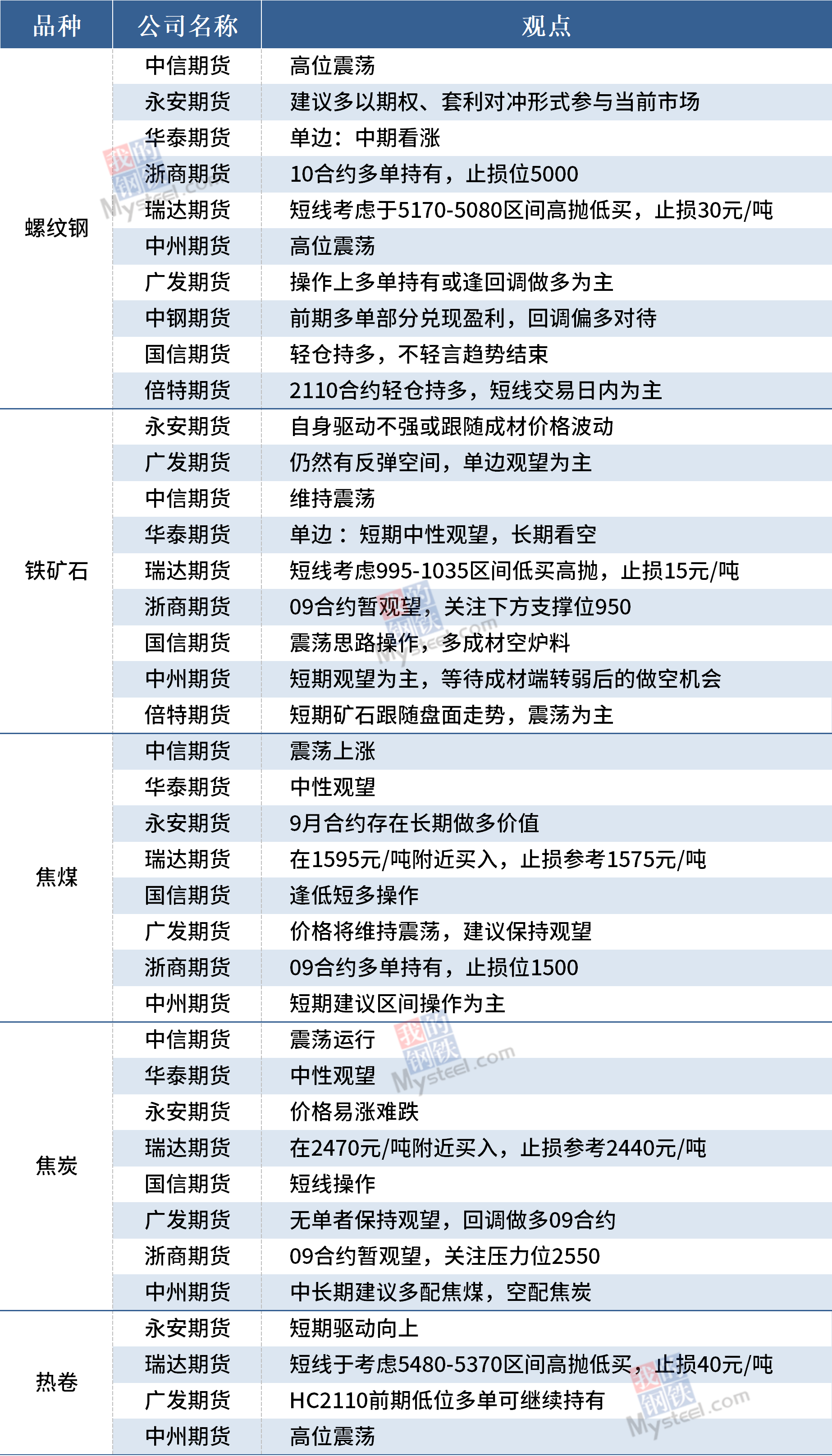 | 品种 | 公司名称 | 观点 |
|---|---|---|
| 螺纹钢 | 中信期货 | 高位震荡 |
|  | 永安期货 | 建议多以期权、套利对冲形式参与当前市场 |
|  | 华泰期货 | 单边：中期看涨 |
|  | 浙商期货 | 10合约多单持有，止损位5000 |
|  | 瑞达期货 | 短线考虑于5170-5080区间高抛低买，止损30元/吨 |
|  | 中州期货 | 高位震荡 |
|  | 广发期货 | 操作上多单持有或逢回调做多为主 |
|  | 中钢期货 | 前期多单部分兑现盈利，回调偏多对待 |
|  | 国信期货 | 轻仓持多，不轻言趋势结束 |
|  | 倍特期货 | 2110合约轻仓持多，短线交易日内为主 |
| 铁矿石 | 永安期货 | 自身驱动不强或跟随成材价格波动 |
|  | 广发期货 | 仍然有反弹空间，单边观望为主 |
|  | 中信期货 | 维持震荡 |
|  | 华泰期货 | 单边：短期中性观望，长期看空 |
|  | 瑞达期货 | 短线考虑995-1035区间低买高抛，止损15元/吨 |
|  | 浙商期货 | 09合约暂观望，关注下方支撑位950 |
|  | 国信期货 | 震荡思路操作，多成材空炉料 |
|  | 中州期货 | 短期观望为主，等待成材端转弱后的做空机会 |
|  | 倍特期货 | 短期矿石跟随盘面走势，震荡为主 |
| 焦煤 | 中信期货 | 震荡上涨 |
|  | 华泰期货 | 中性观望 |
|  | 永安期货 | 9月合约存在长期做多价值 |
|  | 瑞达期货 | 在1595元/吨附近买入，止损参考1575元/吨 |
|  | 国信期货 | 逢低短多操作 |
|  | 广发期货 | 价格将维持震荡，建议保持观望 |
|  | 浙商期货 | 09合约多单持有，止损位1500 |
|  | 中州期货 | 短期建议区间操作为主 |
| 焦炭 | 中信期货 | 震荡运行 |
|  | 华泰期货 | 中性观望 |
|  | 永安期货 | 价格易涨难跌 |
|  | 瑞达期货 | 在2470元/吨附近买入，止损参考2440元/吨 |
|  | 国信期货 | 短线操作 |
|  | 广发期货 | 无单者保持观望，回调做多09合约 |
|  | 浙商期货 | 09合约暂观望，关注压力位2550 |
|  | 中州期货 | 中长期建议多配焦煤，空配焦炭 |
| 热卷 | 永安期货 | 短期驱动向上 |
|  | 瑞达期货 | 短线于考虑5480-5370区间高抛低买，止损40元/吨 |
|  | 广发期货 | HC2110前期低位多单可继续持有 |
|  | 中州期货 | 高位震荡 |

我的钢铁 Mysteel.com